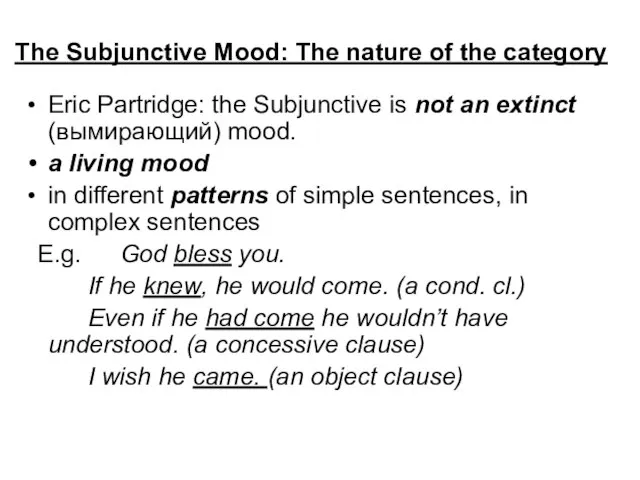 The Subjunctive Mood: The nature of the category

• Eric Partridge: the Subjunctive is not an extinct (вымирающий) mood.
• a living mood
• in different patterns of simple sentences, in complex sentences

E.g. God bless you.
If he knew, he would come. (a cond. cl.)
Even if he had come he wouldn't have understood. (a concessive clause)
I wish he came. (an object clause)